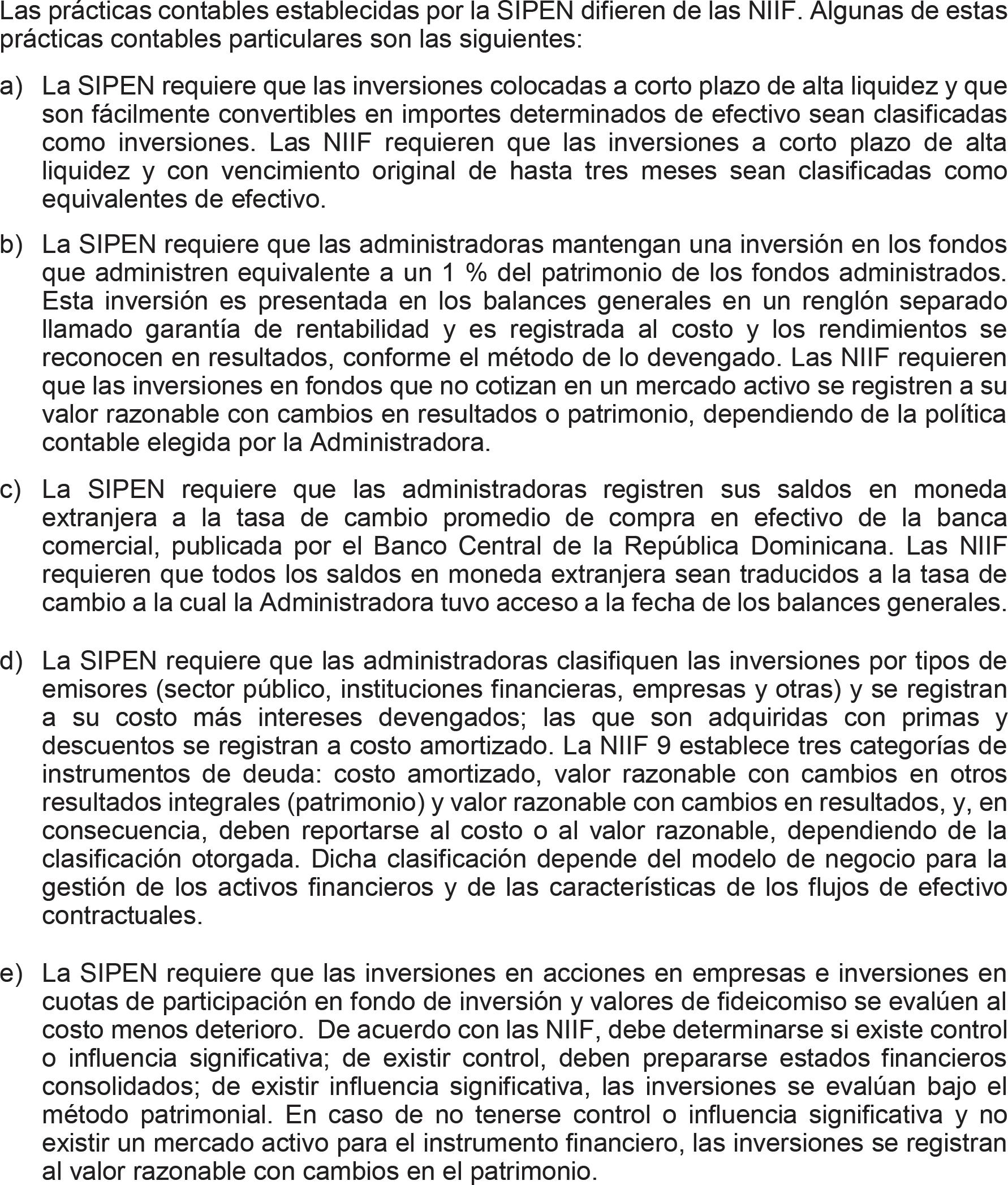 Las prácticas contables establecidas por la SIPEN difieren de las NIIF. Algunas de estas prácticas contables particulares son las siguientes:

a) La SIPEN requiere que las inversiones colocadas a corto plazo de alta liquidez y que son fácilmente convertibles en importes determinados de efectivo sean clasificadas como inversiones. Las NIIF requieren que las inversiones a corto plazo de alta liquidez y con vencimiento original de hasta tres meses sean clasificadas como equivalentes de efectivo.

b) La SIPEN requiere que las administradoras mantengan una inversión en los fondos que administren equivalente a un 1 % del patrimonio de los fondos administrados. Esta inversión es presentada en los balances generales en un renglón separado llamado garantía de rentabilidad y es registrada al costo y los rendimientos se reconocen en resultados, conforme el método de lo devengado. Las NIIF requieren que las inversiones en fondos que no cotizan en un mercado activo se registren a su valor razonable con cambios en resultados o patrimonio, dependiendo de la política contable elegida por la Administradora.

c) La SIPEN requiere que las administradoras registren sus saldos en moneda extranjera a la tasa de cambio promedio de compra en efectivo de la banca comercial, publicada por el Banco Central de la República Dominicana. Las NIIF requieren que todos los saldos en moneda extranjera sean traducidos a la tasa de cambio a la cual la Administradora tuvo acceso a la fecha de los balances generales.

d) La SIPEN requiere que las administradoras clasifiquen las inversiones por tipos de emisores (sector público, instituciones financieras, empresas y otras) y se registran a su costo más intereses devengados; las que son adquiridas con primas y descuentos se registran a costo amortizado. La NIIF 9 establece tres categorías de instrumentos de deuda: costo amortizado, valor razonable con cambios en otros resultados integrales (patrimonio) y valor razonable con cambios en resultados, y, en consecuencia, deben reportarse al costo o al valor razonable, dependiendo de la clasificación otorgada. Dicha clasificación depende del modelo de negocio para la gestión de los activos financieros y de las características de los flujos de efectivo contractuales.

e) La SIPEN requiere que las inversiones en acciones en empresas e inversiones en cuotas de participación en fondo de inversión y valores de fideicomiso se evalúen al costo menos deterioro. De acuerdo con las NIIF, debe determinarse si existe control o influencia significativa; de existir control, deben prepararse estados financieros consolidados; de existir influencia significativa, las inversiones se evalúan bajo el método patrimonial. En caso de no tenerse control o influencia significativa y no existir un mercado activo para el instrumento financiero, las inversiones se registran al valor razonable con cambios en el patrimonio.